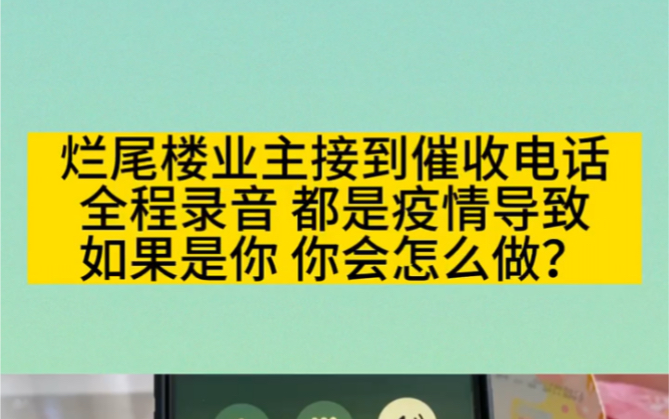 烂尾楼业主接到催收电话
全程录音 都是疫情导致
如果是你 你会怎么做？